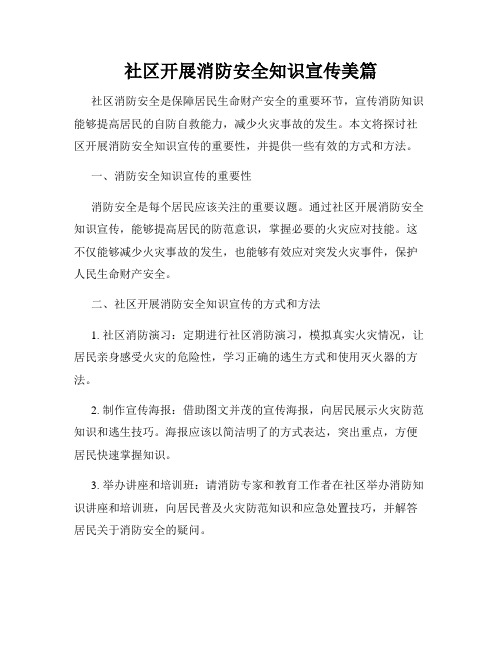 社区开展消防安全知识宣传美篇

社区消防安全是保障居民生命财产安全的重要环节，宣传消防知识能够提高居民的自防自救能力，减少火灾事故的发生。本文将探讨社区开展消防安全知识宣传的重要性，并提供一些有效的方式和方法。

一、消防安全知识宣传的重要性

消防安全是每个居民应该关注的重要议题。通过社区开展消防安全知识宣传，能够提高居民的防范意识，掌握必要的火灾应对技能。这不仅能够减少火灾事故的发生，也能够有效应对突发火灾事件，保护人民生命财产安全。

二、社区开展消防安全知识宣传的方式和方法

1. 社区消防演习：定期进行社区消防演习，模拟真实火灾情况，让居民亲身感受火灾的危险性，学习正确的逃生方式和使用灭火器的方法。

2. 制作宣传海报：借助图文并茂的宣传海报，向居民展示火灾防范知识和逃生技巧。海报应该以简洁明了的方式表达，突出重点，方便居民快速掌握知识。

3. 举办讲座和培训班：请消防专家和教育工作者在社区举办消防知识讲座和培训班，向居民普及火灾防范知识和应急处置技巧，并解答居民关于消防安全的疑问。